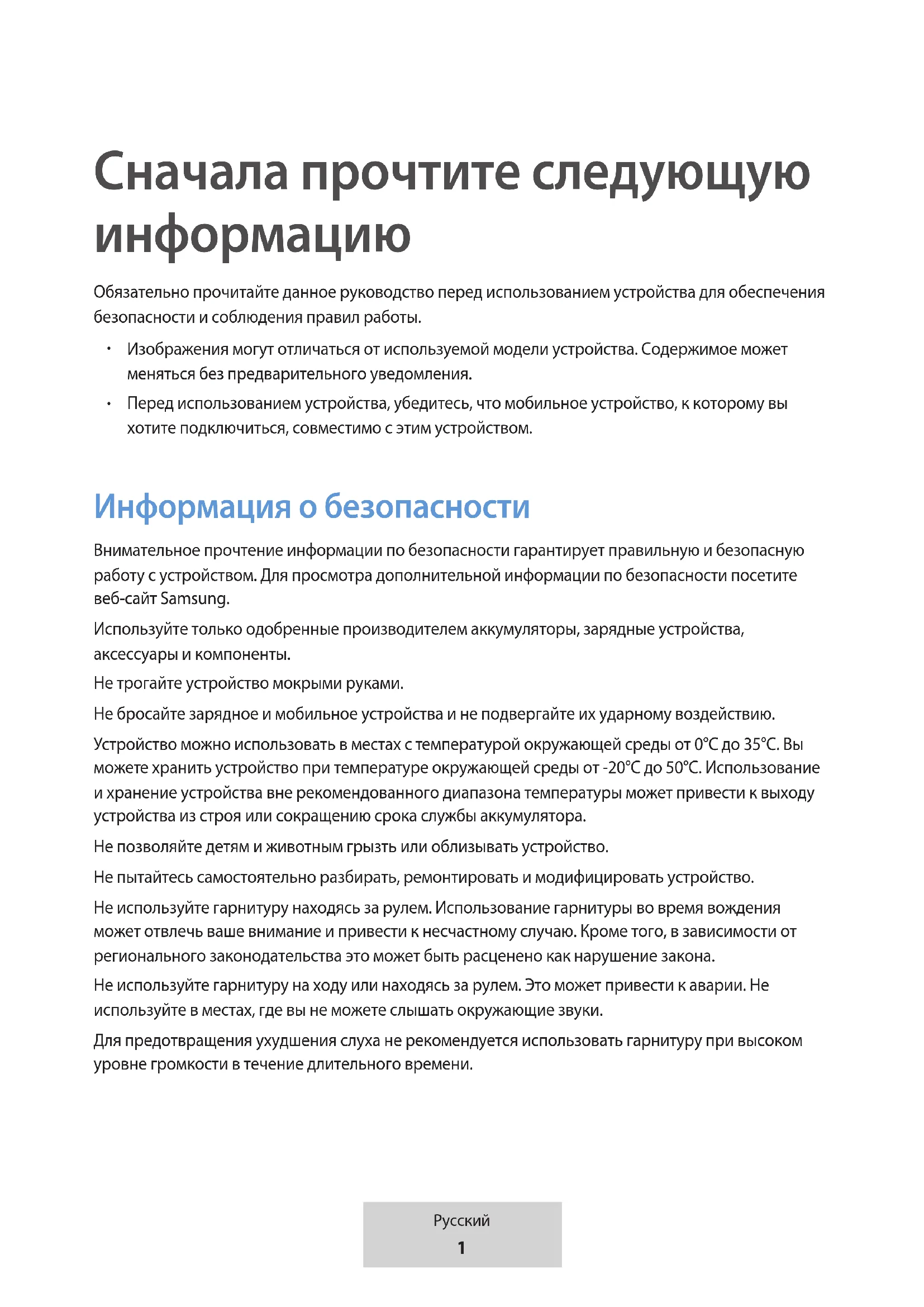 Сначала прочтите следующую информацию

Обязательно прочитайте данное руководство перед использованием устройства для обеспечения безопасности и соблюдения правил работы.

• Изображения могут отличаться от используемой модели устройства. Содержимое может меняться без предварительного уведомления.
• Перед использованием устройства, убедитесь, что мобильное устройство, к которому вы хотите подключиться, совместимо с этим устройством.

Информация о безопасности

Внимательное прочтение информации по безопасности гарантирует правильную и безопасную работу с устройством. Для просмотра дополнительной информации по безопасности посетите веб-сайт Samsung.

Используйте только одобренные производителем аккумуляторы, зарядные устройства, аксессуары и компоненты.

Не трогайте устройство мокрыми руками.

Не бросайте зарядное и мобильное устройства и не подвергайте их ударному воздействию.

Устройство можно использовать в местах с температурой окружающей среды от 0°C до 35°C. Вы можете хранить устройство при температуре окружающей среды от -20°C до 50°C. Использование и хранение устройства вне рекомендованного диапазона температуры может привести к выходу устройства из строя или сокращению срока службы аккумулятора.

Не позволяйте детям и животным грызть или облизывать устройство.

Не пытайтесь самостоятельно разбирать, ремонтировать и модифицировать устройство.

Не используйте гарнитуру находясь за рулем. Использование гарнитуры во время вождения может отвлечь ваше внимание и привести к несчастному случаю. Кроме того, в зависимости от регионального законодательства это может быть расценено как нарушение закона.

Не используйте гарнитуру на ходу или находясь за рулем. Это может привести к аварии. Не используйте в местах, где вы не можете слышать окружающие звуки.

Для предотвращения ухудшения слуха не рекомендуется использовать гарнитуру при высоком уровне громкости в течение длительного времени.

Русский
1